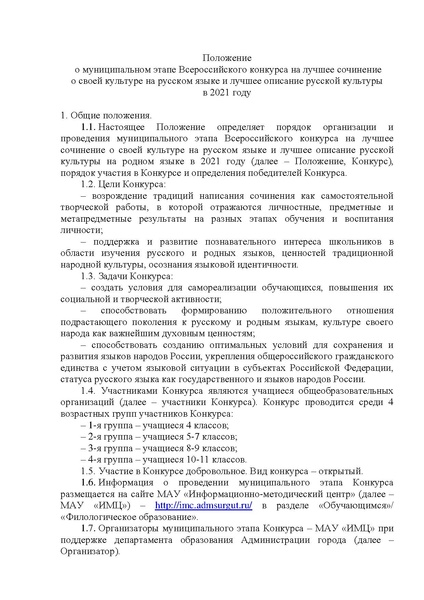 Положение
о муниципальном этапе Всероссийского конкурса на лучшее сочинение
о своей культуре на русском языке и лучшее описание русской культуры
в 2021 году

1. Общие положения.

1.1. Настоящее Положение определяет порядок организации и проведения муниципального этапа Всероссийского конкурса на лучшее сочинение о своей культуре на русском языке и лучшее описание русской культуры на родном языке в 2021 году (далее – Положение, Конкурс), порядок участия в Конкурсе и определения победителей Конкурса.

1.2. Цели Конкурса:

– возрождение традиций написания сочинения как самостоятельной творческой работы, в которой отражаются личностные, предметные и метапредметные результаты на разных этапах обучения и воспитания личности;

– поддержка и развитие познавательного интереса школьников в области изучения русского и родных языков, ценностей традиционной народной культуры, осознания языковой идентичности.

1.3. Задачи Конкурса:

– создать условия для самореализации обучающихся, повышения их социальной и творческой активности;

– способствовать формированию положительного отношения подрастающего поколения к русскому и родным языкам, культуре своего народа как важнейшим духовным ценностям;

– способствовать созданию оптимальных условий для сохранения и развития языков народов России, укрепления общероссийского гражданского единства с учетом языковой ситуации в субъектах Российской Федерации, статуса русского языка как государственного и языков народов России.

1.4. Участниками Конкурса являются учащиеся общеобразовательных организаций (далее – участники Конкурса). Конкурс проводится среди 4 возрастных групп участников Конкурса:

– 1-я группа – учащиеся 4 классов;
– 2-я группа – учащиеся 5-7 классов;
– 3-я группа – учащиеся 8-9 классов;
– 4-я группа – учащиеся 10-11 классов.

1.5. Участие в Конкурсе добровольное. Вид конкурса – открытый.

1.6. Информация о проведении муниципального этапа Конкурса размещается на сайте МАУ «Информационно-методический центр» (далее – МАУ «ИМЦ») – http://imc.admsurgut.ru/ в разделе «Обучающимся»/ «Филологическое образование».

1.7. Организаторы муниципального этапа Конкурса – МАУ «ИМЦ» при поддержке департамента образования Администрации города (далее – Организатор).